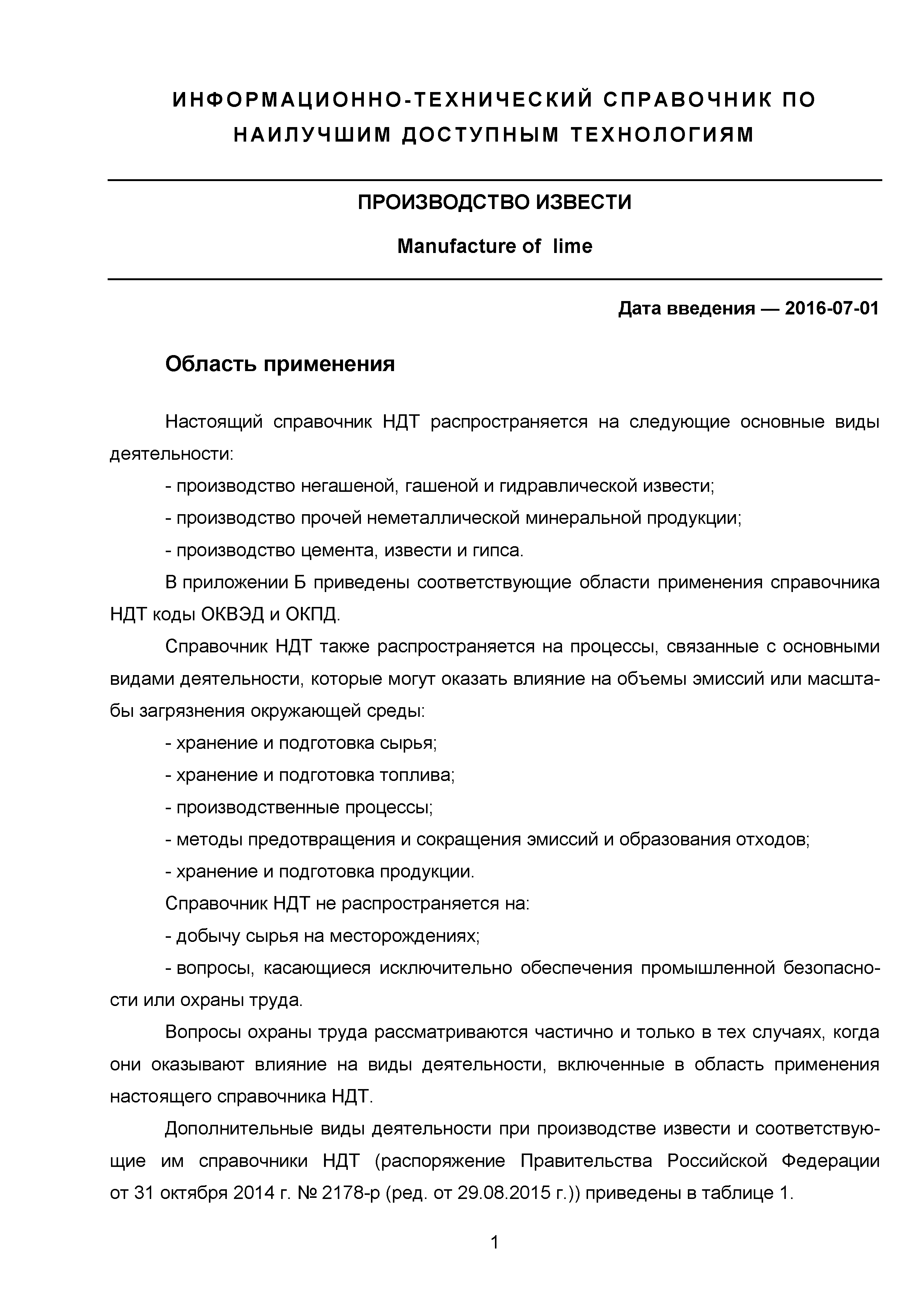 ИНФОРМАЦИОННО-ТЕХНИЧЕСКИЙ СПРАВОЧНИК ПО НАИЛУЧШИМ ДОСТУПНЫМ ТЕХНОЛОГИЯМ

ПРОИЗВОДСТВО ИЗВЕСТИ

Manufacture of lime

Дата введения — 2016-07-01

Область применения

Настоящий справочник НДТ распространяется на следующие основные виды деятельности:

- производство негашеной, гашеной и гидравлической извести;

- производство прочей неметаллической минеральной продукции;

- производство цемента, извести и гипса.

В приложении Б приведены соответствующие области применения справочника НДТ коды ОКВЭД и ОКПД.

Справочник НДТ также распространяется на процессы, связанные с основными видами деятельности, которые могут оказать влияние на объемы эмиссий или масштабы загрязнения окружающей среды:

- хранение и подготовка сырья;

- хранение и подготовка топлива;

- производственные процессы;

- методы предотвращения и сокращения эмиссий и образования отходов;

- хранение и подготовка продукции.

Справочник НДТ не распространяется на:

- добычу сырья на месторождениях;

- вопросы, касающиеся исключительно обеспечения промышленной безопасности или охраны труда.

Вопросы охраны труда рассматриваются частично и только в тех случаях, когда они оказывают влияние на виды деятельности, включенные в область применения настоящего справочника НДТ.

Дополнительные виды деятельности при производстве извести и соответствующие им справочники НДТ (распоряжение Правительства Российской Федерации от 31 октября 2014 г. № 2178-р (ред. от 29.08.2015 г.)) приведены в таблице 1.

1